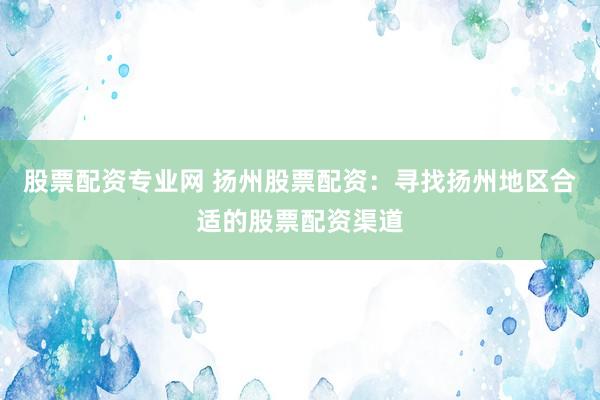 股票配资专业网 扬州股票配资：寻找扬州地区合适的股票配资渠道